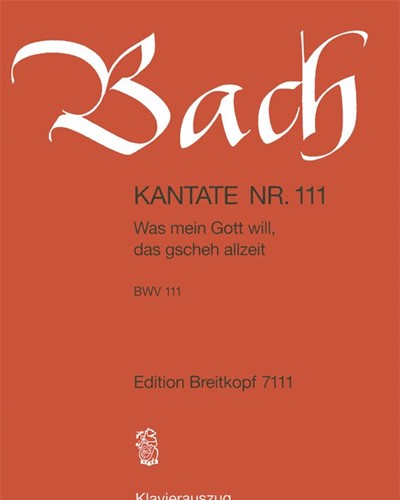 Bach

KANTATE NR. 111

Was mein Gott will, das gscheh allzeit

BWV 111

Edition Breitkopf 7111

Klavierauszug